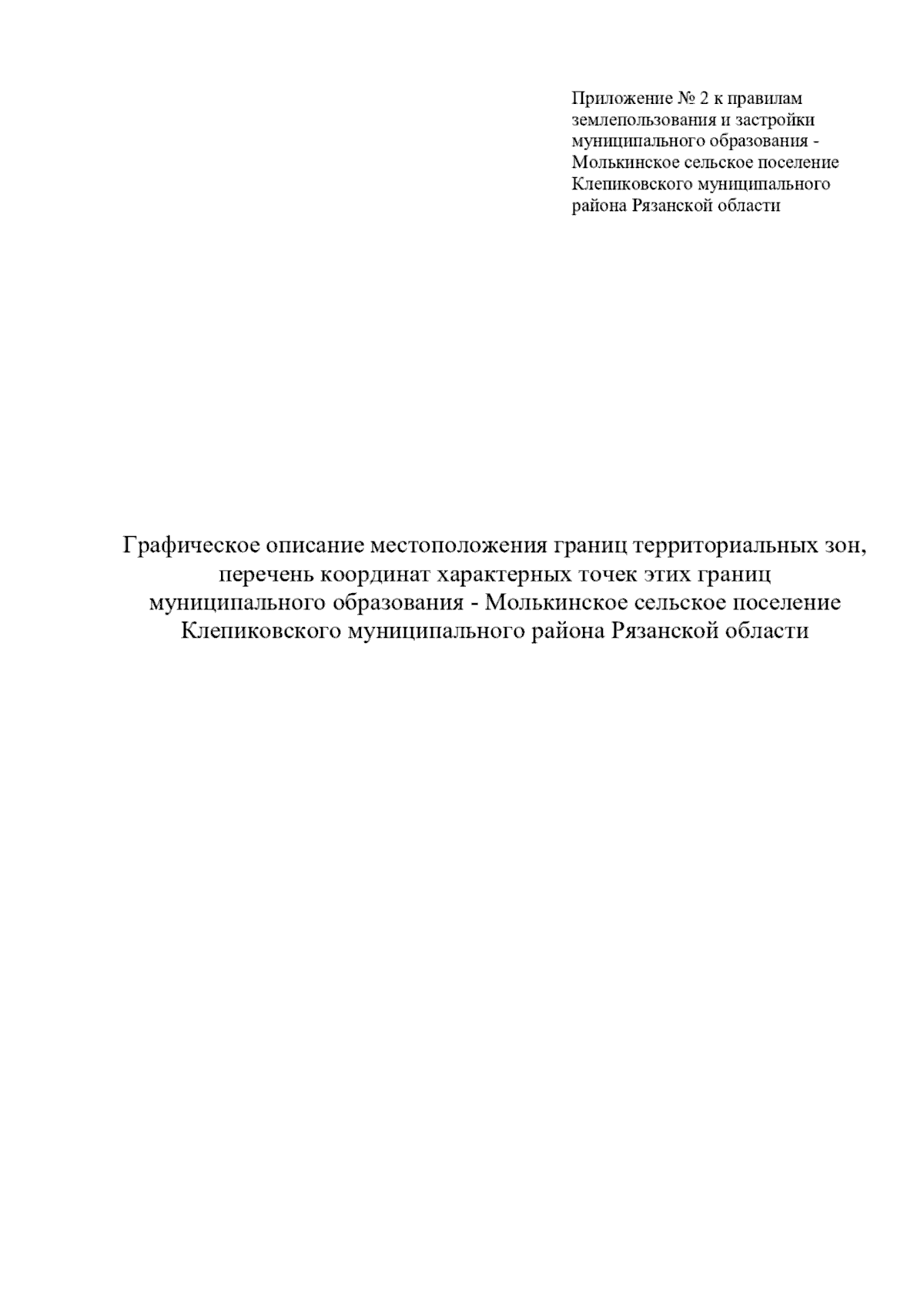 Приложение № 2 к правилам землепользования и застройки муниципального образования - Молькинское сельское поселение Клепиковского муниципального района Рязанской области

Графическое описание местоположения границ территориальных зон, перечень координат характерных точек этих границ муниципального образования - Молькинское сельское поселение Клепиковского муниципального района Рязанской области